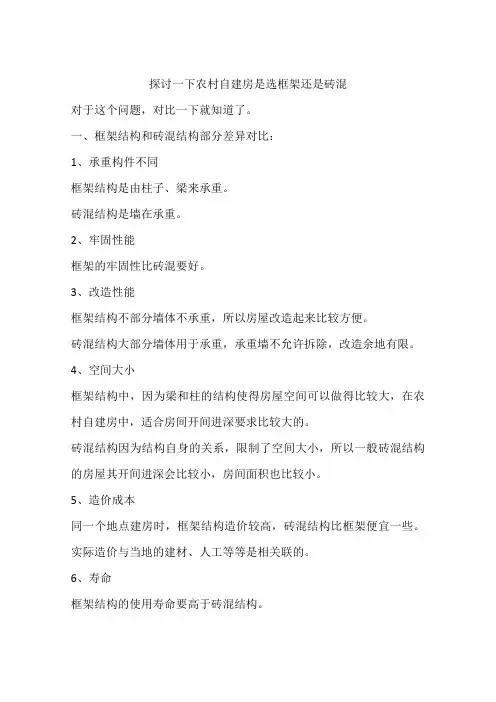 探讨一下农村自建房是选框架还是砖混

对于这个问题，对比一下就知道了。

一、框架结构和砖混结构部分差异对比：

1、承重构件不同

框架结构是由柱子、梁来承重。

砖混结构是墙在承重。

2、牢固性能

框架的牢固性比砖混要好。

3、改造性能

框架结构不部分墙体不承重，所以房屋改造起来比较方便。

砖混结构大部分墙体用于承重，承重墙不允许拆除，改造余地有限。

4、空间大小

框架结构中，因为梁和柱的结构使得房屋空间可以做得比较大，在农村自建房中，适合房间开间进深要求比较大的。

砖混结构因为结构自身的关系，限制了空间大小，所以一般砖混结构的房屋其开间进深会比较小，房间面积也比较小。

5、造价成本

同一个地点建房时，框架结构造价较高，砖混结构比框架便宜一些。

实际造价与当地的建材、人工等等是相关联的。

6、寿命

框架结构的使用寿命要高于砖混结构。